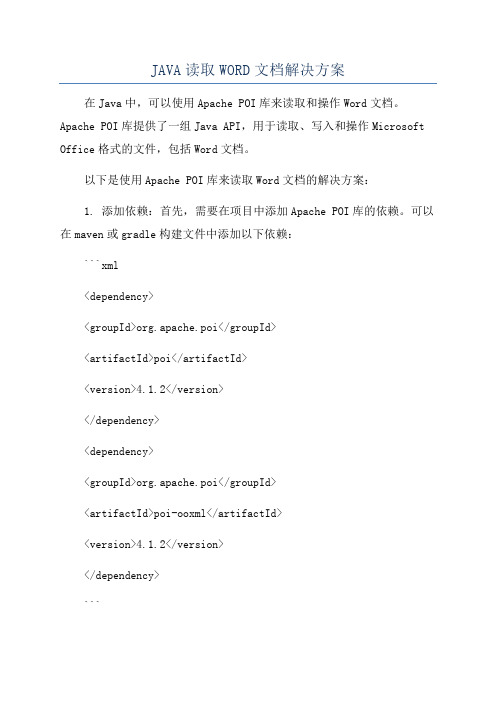 JAVA读取WORD文档解决方案

在Java中，可以使用Apache POI库来读取和操作Word文档。Apache POI库提供了一组Java API，用于读取、写入和操作Microsoft Office格式的文件，包括Word文档。

以下是使用Apache POI库来读取Word文档的解决方案：

1. 添加依赖：首先，需要在项目中添加Apache POI库的依赖。可以在maven或gradle构建文件中添加以下依赖：

```xml

<dependency>

<groupId>org.apache.poi</groupId>

<artifactId>poi</artifactId>

<version>4.1.2</version>

</dependency>

<dependency>

<groupId>org.apache.poi</groupId>

<artifactId>poi-ooxml</artifactId>

<version>4.1.2</version>

</dependency>

```